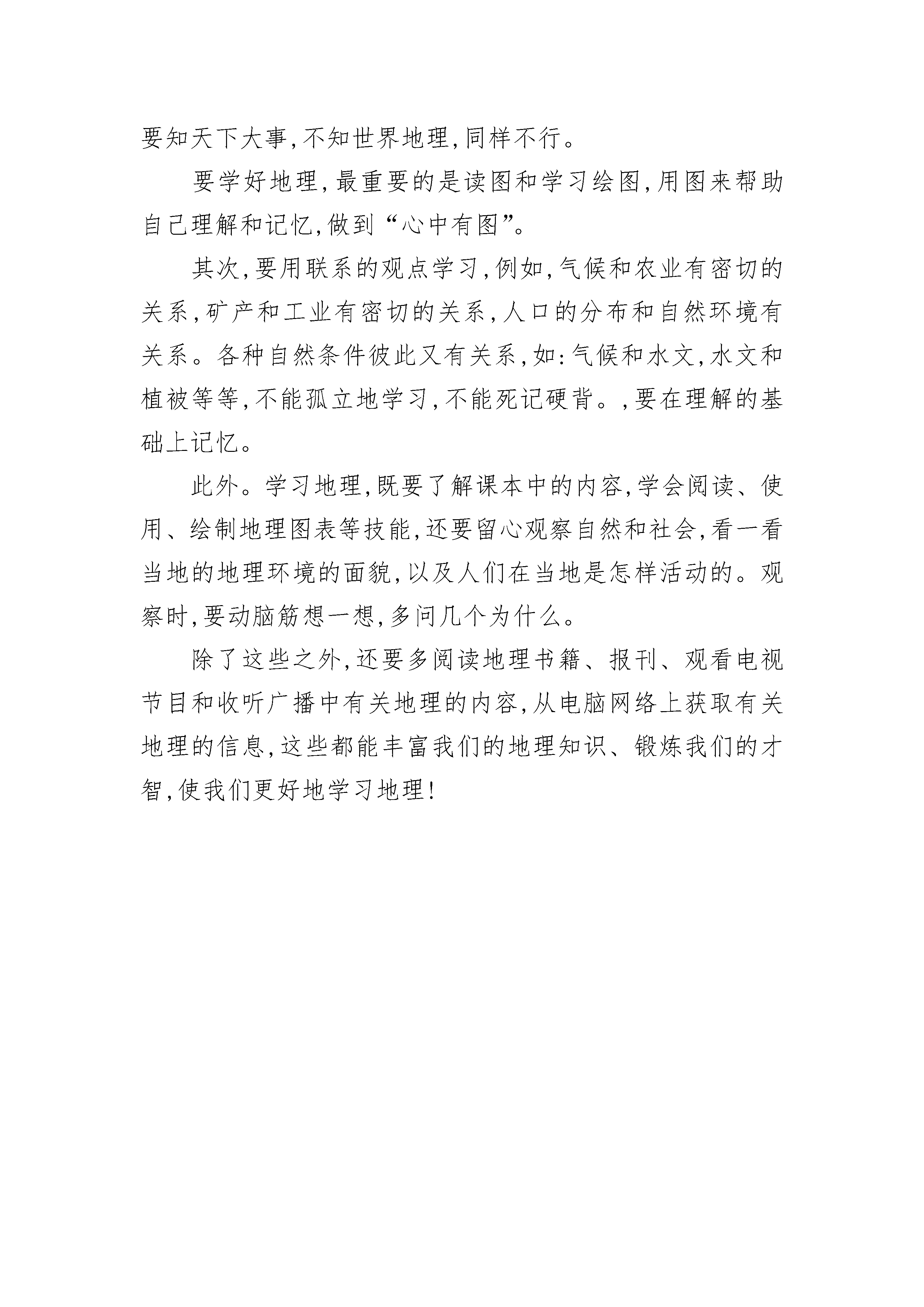 要知天下大事,不知世界地理,同样不行。

要学好地理,最重要的是读图和学习绘图,用图来帮助自己理解和记忆,做到“心中有图”。

其次,要用联系的观点学习,例如,气候和农业有密切的关系,矿产和工业有密切的关系,人口的分布和自然环境有关系。各种自然条件彼此又有关系,如:气候和水文,水文和植被等等,不能孤立地学习,不能死记硬背。,要在理解的基础上记忆。

此外。学习地理,既要了解课本中的内容,学会阅读、使用、绘制地理图表等技能,还要留心观察自然和社会,看一看当地的地理环境的面貌,以及人们在当地是怎样活动的。观察时,要动脑筋想一想,多问几个为什么。

除了这些之外,还要多阅读地理书籍、报刊、观看电视节目和收听广播中有关地理的内容,从电脑网络上获取有关地理的信息,这些都能丰富我们的地理知识、锻炼我们的才智,使我们更好地学习地理!